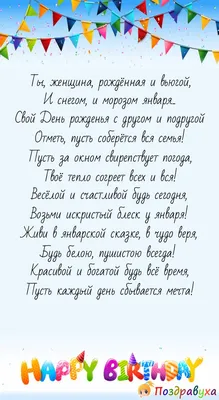 Ты, женщина, рождённая и вьюгой,
И снегом, и морозом января…
Свой День рожденья с другом и подругой
Отметь, пусть соберётся вся семья!
Пусть за окном свирепствует погода,
Твоё тепло согреет всех и вся!
Весёлой и счастливой будь сегодня,
Возьми искристый блеск у января!
Живи в январской сказке, в чудо веря,
Будь белою, пушистою всегда!
Красивой и богатой будь всё время,
Пусть каждый день сбывается мечта!

HAPPY BIRTHDAY

Поздравуха